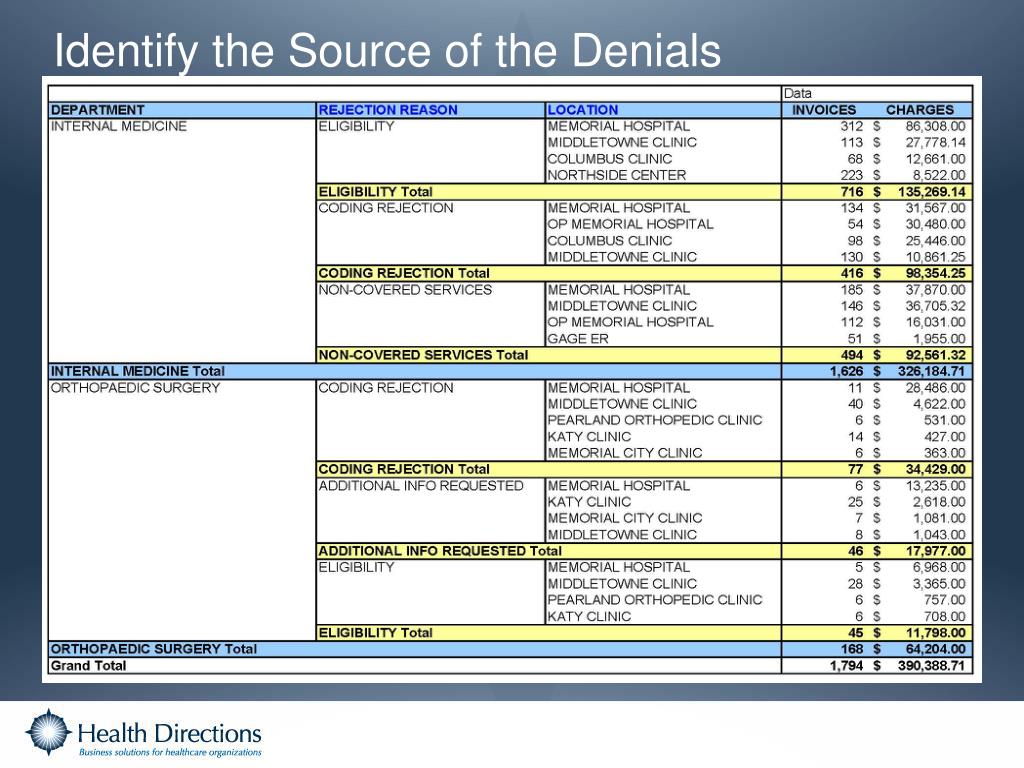 Identify the Source of the Denials

| | | | Data | |
|---|---|---|---|---|
| DEPARTMENT | REJECTION REASON | LOCATION | INVOICES | CHARGES |
| INTERNAL MEDICINE | ELIGIBILITY | MEMORIAL HOSPITAL | 312 | $ 86,308.00 |
| | | MIDDLETOWNE CLINIC | 113 | $ 27,778.14 |
| | | COLUMBUS CLINIC | 68 | $ 12,661.00 |
| | | NORTHSIDE CENTER | 223 | $ 8,522.00 |
| | ELIGIBILITY Total | | 716 | $ 135,269.14 |
| | CODING REJECTION | MEMORIAL HOSPITAL | 134 | $ 31,567.00 |
| | | OP MEMORIAL HOSPITAL | 54 | $ 30,480.00 |
| | | COLUMBUS CLINIC | 98 | $ 25,446.00 |
| | | MIDDLETOWNE CLINIC | 130 | $ 10,861.25 |
| | CODING REJECTION Total | | 416 | $ 98,354.25 |
| | NON-COVERED SERVICES | MEMORIAL HOSPITAL | 185 | $ 37,870.00 |
| | | MIDDLETOWNE CLINIC | 146 | $ 36,705.32 |
| | | OP MEMORIAL HOSPITAL | 112 | $ 16,031.00 |
| | | GAGE ER | 51 | $ 1,955.00 |
| | NON-COVERED SERVICES Total | | 494 | $ 92,561.32 |
| INTERNAL MEDICINE Total | | | 1,626 | $ 326,184.71 |
| ORTHOPAEDIC SURGERY | CODING REJECTION | MEMORIAL HOSPITAL | 11 | $ 28,486.00 |
| | | MIDDLETOWNE CLINIC | 40 | $ 4,622.00 |
| | | PEARLAND ORTHOPEDIC CLINIC | 6 | $ 531.00 |
| | | KATY CLINIC | 14 | $ 427.00 |
| | | MEMORIAL CITY CLINIC | 6 | $ 363.00 |
| | CODING REJECTION Total | | 77 | $ 34,429.00 |
| | ADDITIONAL INFO REQUESTED | MEMORIAL HOSPITAL | 6 | $ 13,235.00 |
| | | KATY CLINIC | 25 | $ 2,618.00 |
| | | MEMORIAL CITY CLINIC | 7 | $ 1,081.00 |
| | | MIDDLETOWNE CLINIC | 8 | $ 1,043.00 |
| | ADDITIONAL INFO REQUESTED Total | | 46 | $ 17,977.00 |
| | ELIGIBILITY | MEMORIAL HOSPITAL | 5 | $ 6,968.00 |
| | | MIDDLETOWNE CLINIC | 28 | $ 3,365.00 |
| | | PEARLAND ORTHOPEDIC CLINIC | 6 | $ 757.00 |
| | | KATY CLINIC | 6 | $ 708.00 |
| | ELIGIBILITY Total | | 45 | $ 11,798.00 |
| ORTHOPAEDIC SURGERY Total | | | 168 | $ 64,204.00 |
| Grand Total | | | 1,794 | $ 390,388.71 |

Health Directions
Business solutions for healthcare organizations